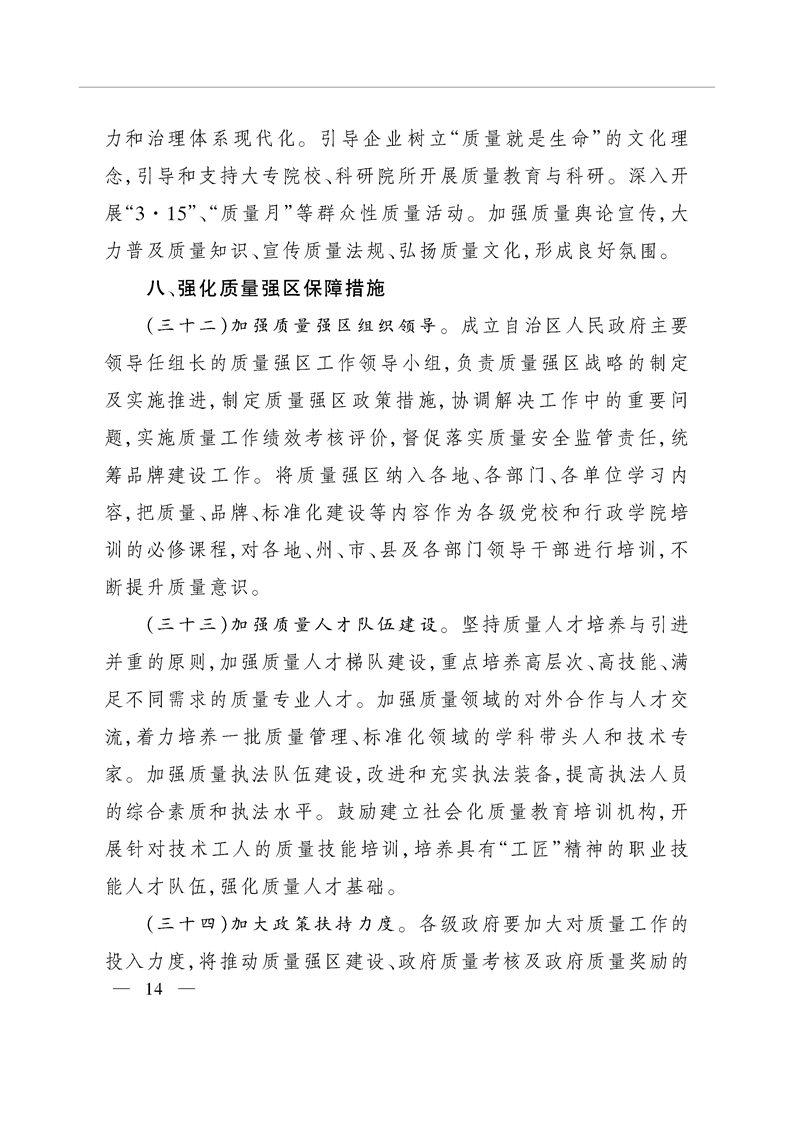 力和治理体系现代化。引导企业树立“质量就是生命”的文化理念，引导和支持大专院校、科研院所开展质量教育与科研。深入开展“3·15”、“质量月”等群众性质量活动。加强质量舆论宣传，大力普及质量知识、宣传质量法规、弘扬质量文化，形成良好氛围。

八、强化质量强区保障措施

（三十二）加强质量强区组织领导。成立自治区人民政府主要领导任组长的质量强区工作领导小组，负责质量强区战略的制定及实施推进，制定质量强区政策措施，协调解决工作中的重要问题，实施质量工作绩效考核评价，督促落实质量安全监管责任，统筹品牌建设工作。将质量强区纳入各地、各部门、各单位学习内容，把质量、品牌、标准化建设等内容作为各级党校和行政学院培训的必修课程，对各地、州、市、县及各部门领导干部进行培训，不断提升质量意识。

（三十三）加强质量人才队伍建设。坚持质量人才培养与引进并重的原则，加强质量人才梯队建设，重点培养高层次、高技能、满足不同需求的质量专业人才。加强质量领域的对外合作与人才交流，着力培养一批质量管理、标准化领域的学科带头人和技术专家。加强质量执法队伍建设，改进和充实执法装备，提高执法人员的综合素质和执法水平。鼓励建立社会化质量教育培训机构，开展针对技术工人的质量技能培训，培养具有“工匠”精神的职业技能人才队伍，强化质量人才基础。

（三十四）加大政策扶持力度。各级政府要加大对质量工作的投入力度，将推动质量强区建设、政府质量考核及政府质量奖励的

— 14 —